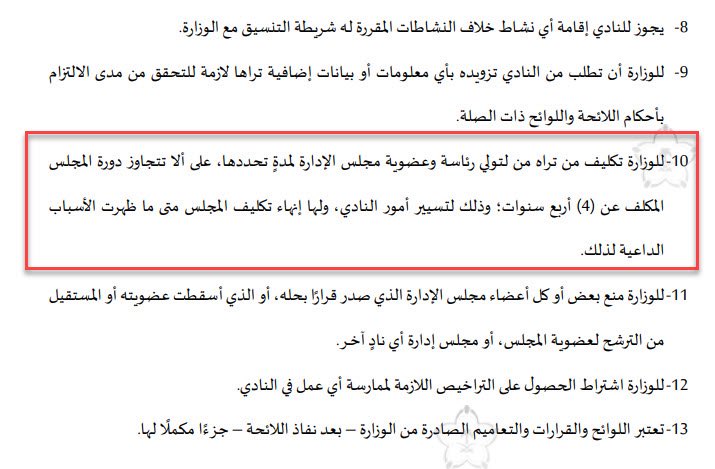 8- يجوز للنادي إقامة أي نشاط خلاف النشاطات المقررة له شريطة التنسيق مع الوزارة.

9- للوزارة أن تطلب من النادي تزويده بأي معلومات أو بيانات إضافية تراها لازمة للتحقق من مدى الالتزام بأحكام اللائحة واللوائح ذات الصلة.

10-للوزارة تكليف من تراه من لتولي رئاسة وعضوية مجلس الإدارة لمدةٍ تحددها، على ألا تتجاوز دورة المجلس المكلف عن (4) أربع سنوات؛ وذلك لتسيير أمور النادي، ولها إنهاء تكليف المجلس متى ما ظهرت الأسباب الداعية لذلك.

11-للوزارة منع بعض أو كل أعضاء مجلس الإدارة الذي صدر قرارًا بحله، أو الذي أسقطت عضويته أو المستقيل من الترشح لعضوية المجلس، أو مجلس إدارة أي نادٍ آخر.

12-للوزارة اشتراط الحصول على التراخيص اللازمة لممارسة أي عمل في النادي.

13-تعتبر اللوائح والقرارات والتعاميم الصادرة من الوزارة – بعد نفاذ اللائحة – جزءًا مكملًا لها.